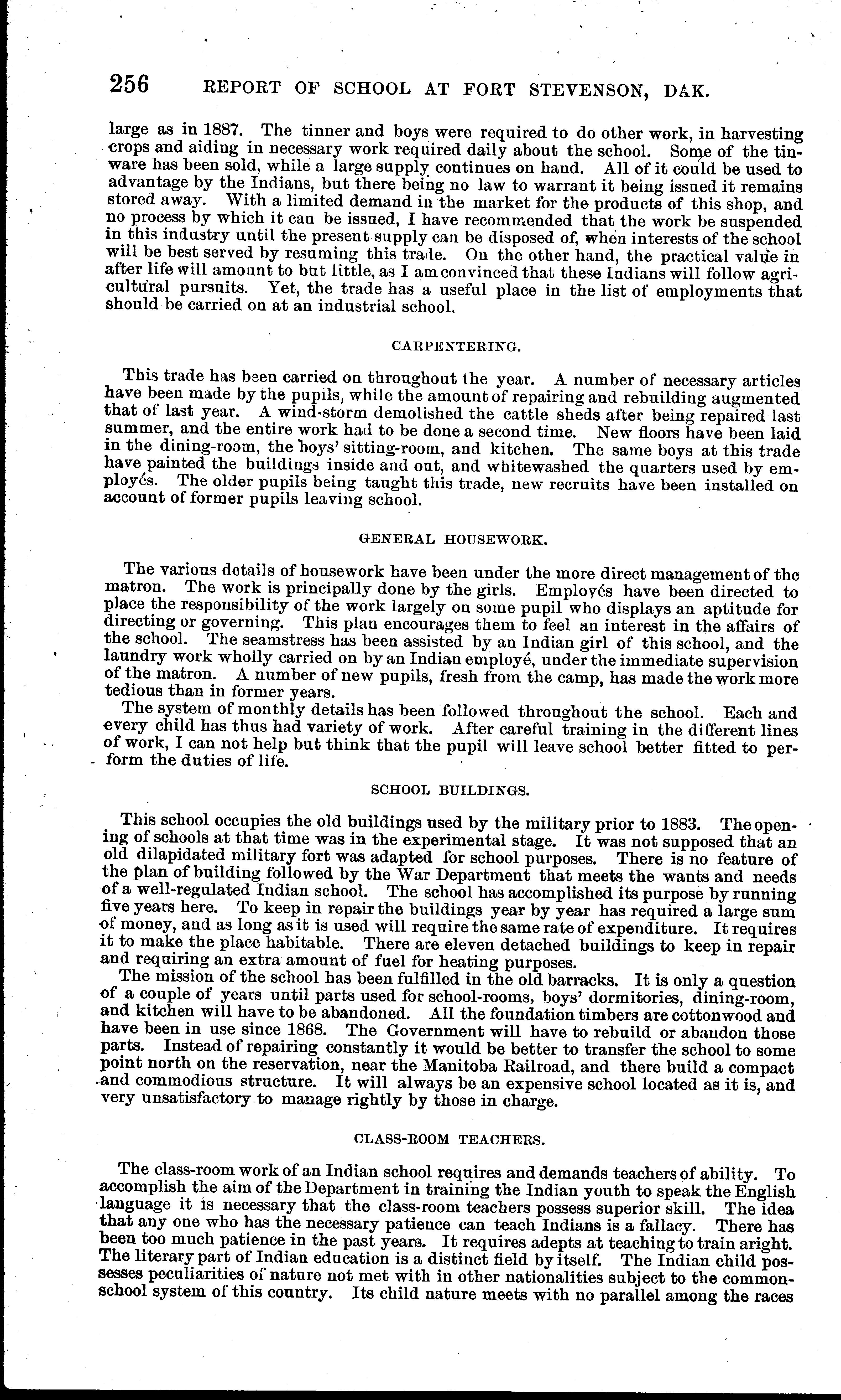 256 REPORT OF SCHOOL AT FORT STEVENSON, DAK.

large as in 1887. The tinner and boys were required to do other work, in harvesting crops and aiding in necessary work required daily about the school. Some of the tinware has been sold, while a large supply continues on hand. All of it could be used to advantage by the Indians, but there being no law to warrant it being issued it remains stored away. With a limited demand in the market for the products of this shop, and no process by which it can be issued, I have recommended that the work be suspended in this industry until the present supply can be disposed of, when interests of the school will be best served by resuming this trade. On the other hand, the practical value in after life will amount to but little, as I am convinced that these Indians will follow agricultural pursuits. Yet, the trade has a useful place in the list of employments that should be carried on at an industrial school.

CARPENTERING.

This trade has been carried on throughout the year. A number of necessary articles have been made by the pupils, while the amount of repairing and rebuilding augmented that of last year. A wind-storm demolished the cattle sheds after being repaired last summer, and the entire work had to be done a second time. New floors have been laid in the dining-room, the boys' sitting-room, and kitchen. The same boys at this trade have painted the buildings inside and out, and whitewashed the quarters used by employés. The older pupils being taught this trade, new recruits have been installed on account of former pupils leaving school.

GENERAL HOUSEWORK.

The various details of housework have been under the more direct management of the matron. The work is principally done by the girls. Employés have been directed to place the responsibility of the work largely on some pupil who displays an aptitude for directing or governing. This plan encourages them to feel an interest in the affairs of the school. The seamstress has been assisted by an Indian girl of this school, and the laundry work wholly carried on by an Indian employé, under the immediate supervision of the matron. A number of new pupils, fresh from the camp, has made the work more tedious than in former years.

The system of monthly details has been followed throughout the school. Each and every child has thus had variety of work. After careful training in the different lines of work, I can not help but think that the pupil will leave school better fitted to perform the duties of life.

SCHOOL BUILDINGS.

This school occupies the old buildings used by the military prior to 1883. The opening of schools at that time was in the experimental stage. It was not supposed that an old dilapidated military fort was adapted for school purposes. There is no feature of the plan of building followed by the War Department that meets the wants and needs of a well-regulated Indian school. The school has accomplished its purpose by running five years here. To keep in repair the buildings year by year has required a large sum of money, and as long as it is used will require the same rate of expenditure. It requires it to make the place habitable. There are eleven detached buildings to keep in repair and requiring an extra amount of fuel for heating purposes.

The mission of the school has been fulfilled in the old barracks. It is only a question of a couple of years until parts used for school-rooms, boys' dormitories, dining-room, and kitchen will have to be abandoned. All the foundation timbers are cottonwood and have been in use since 1868. The Government will have to rebuild or abandon those parts. Instead of repairing constantly it would be better to transfer the school to some point north on the reservation, near the Manitoba Railroad, and there build a compact and commodious structure. It will always be an expensive school located as it is, and very unsatisfactory to manage rightly by those in charge.

CLASS-ROOM TEACHERS.

The class-room work of an Indian school requires and demands teachers of ability. To accomplish the aim of the Department in training the Indian youth to speak the English language it is necessary that the class-room teachers possess superior skill. The idea that any one who has the necessary patience can teach Indians is a fallacy. There has been too much patience in the past years. It requires adepts at teaching to train aright. The literary part of Indian education is a distinct field by itself. The Indian child possesses peculiarities of nature not met with in other nationalities subject to the common-school system of this country. Its child nature meets with no parallel among the races